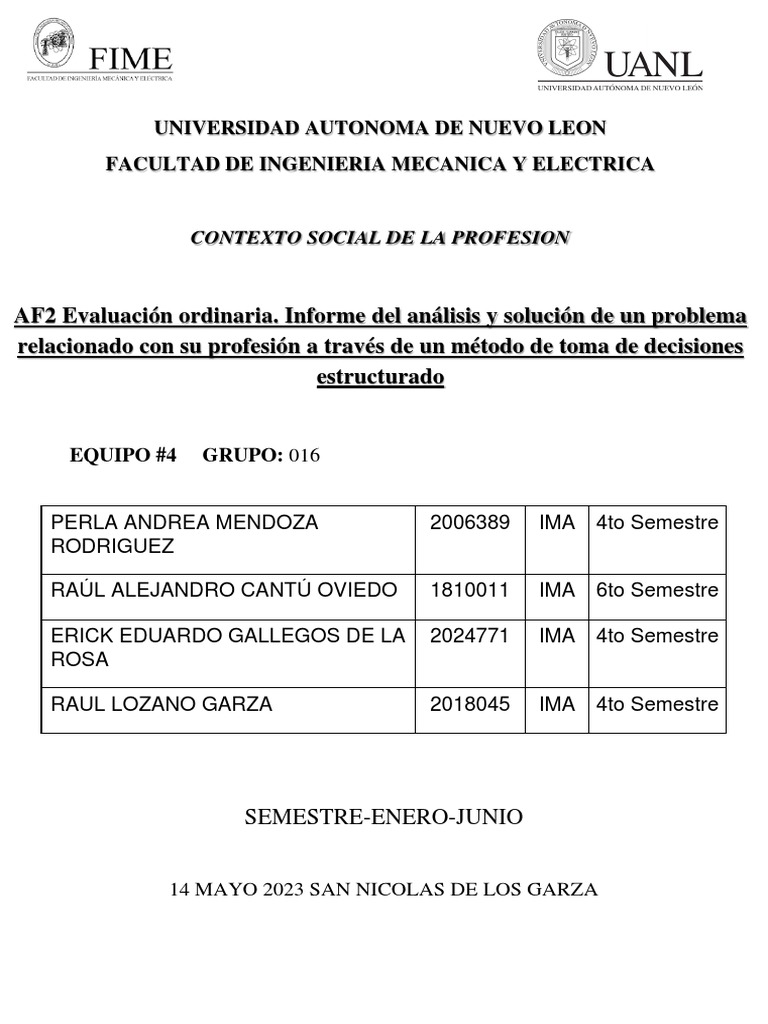 FIME
FACULTAD DE INGENIERÍA MECÁNICA Y ELÉCTRICA

UANL
UNIVERSIDAD AUTÓNOMA DE NUEVO LEÓN

UNIVERSIDAD AUTONOMA DE NUEVO LEON

FACULTAD DE INGENIERIA MECANICA Y ELECTRICA

CONTEXTO SOCIAL DE LA PROFESION

AF2 Evaluación ordinaria. Informe del análisis y solución de un problema relacionado con su profesión a través de un método de toma de decisiones estructurado

EQUIPO #4 GRUPO: 016

| PERLA ANDREA MENDOZA RODRIGUEZ | 2006389 | IMA | 4to Semestre |
|---|---|---|---|
| RAÚL ALEJANDRO CANTÚ OVIEDO | 1810011 | IMA | 6to Semestre |
| ERICK EDUARDO GALLEGOS DE LA ROSA | 2024771 | IMA | 4to Semestre |
| RAUL LOZANO GARZA | 2018045 | IMA | 4to Semestre |

SEMESTRE-ENERO-JUNIO

14 MAYO 2023 SAN NICOLAS DE LOS GARZA